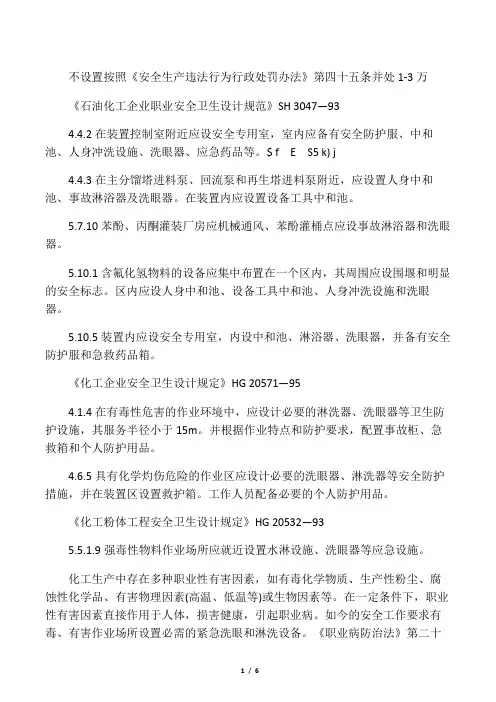 不设置按照《安全生产违法行为行政处罚办法》第四十五条并处 1-3 万

《石油化工企业职业安全卫生设计规范》SH 3047—93

4.4.2 在装置控制室附近应设安全专用室，室内应备有安全防护服、中和池、人身冲洗设施、洗眼器、应急药品等。$ f E S5 k) j

4.4.3 在主分馏塔进料泵、回流泵和再生塔进料泵附近，应设置人身中和池、事故淋浴器及洗眼器。在装置内应设置设备工具中和池。

5.7.10 苯酚、丙酮灌装厂房应机械通风、苯酚灌桶点应设事故淋浴器和洗眼器。

5.10.1 含氟化氢物料的设备应集中布置在一个区内，其周围应设围堰和明显的安全标志。区内应设人身中和池、设备工具中和池、人身冲洗设施和洗眼器。

5.10.5 装置内应设安全专用室，内设中和池、淋浴器、洗眼器，并备有安全防护服和急救药品箱。

《化工企业安全卫生设计规定》HG 20571—95

4.1.4 在有毒性危害的作业环境中，应设计必要的淋洗器、洗眼器等卫生防护设施，其服务半径小于 15m。并根据作业特点和防护要求，配置事故柜、急救箱和个人防护用品。

4.6.5 具有化学灼伤危险的作业区应设计必要的洗眼器、淋洗器等安全防护措施，并在装置区设置救护箱。工作人员配备必要的个人防护用品。

《化工粉体工程安全卫生设计规定》HG 20532—93

5.5.1.9 强毒性物料作业场所应就近设置水淋设施、洗眼器等应急设施。

化工生产中存在多种职业性有害因素，如有毒化学物质、生产性粉尘、腐蚀性化学品、有害物理因素(高温、低温等)或生物因素等。在一定条件下，职业性有害因素直接作用于人体，损害健康，引起职业病。如今的安全工作要求有毒、有害作业场所设置必需的紧急洗眼和淋洗设备。《职业病防治法》第二十

1 / 6